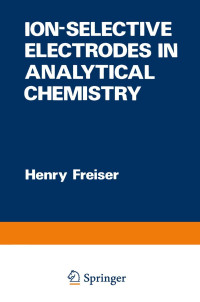 ION-SELECTIVE ELECTRODES IN ANALYTICAL CHEMISTRY

Henry Freiser

Springer